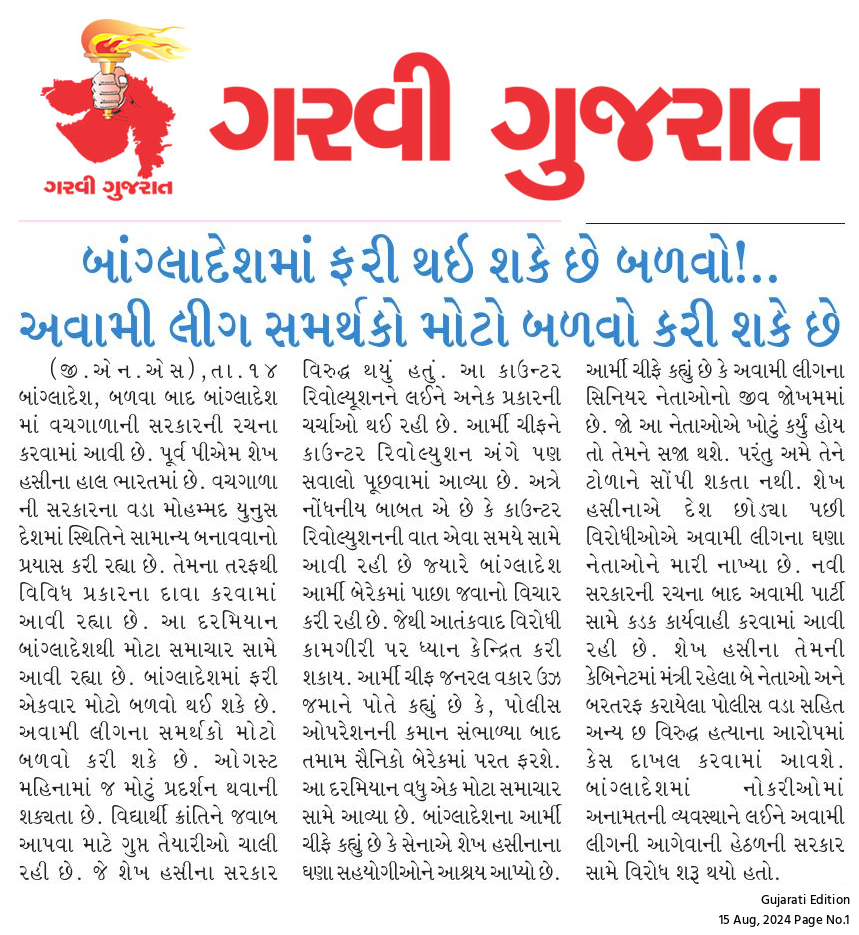 ગરવી ગુજરાત

ગરવી ગુજરાત

બાંગ્લાદેશમાં ફરી થઈ શકે છે બળવો!.. અવામી લીગ સમર્થકો મોટો બળવો કરી શકે છે

(જી.એન.એસ),તા.૧૪ બાંગ્લાદેશ, બળવા બાદ બાંગ્લાદેશ માં વચગાળાની સરકારની રચના કરવામાં આવી છે. પૂર્વ પીએમ શેખ હસીના હાલ ભારતમાં છે. વચગાળા ની સરકારના વડા મોહમ્મદ યુનુસ દેશમાં સ્થિતિને સામાન્ય બનાવવાનો પ્રયાસ કરી રહ્યા છે. તેમના તરફથી વિવિધ પ્રકારના દાવા કરવામાં આવી રહ્યા છે. આ દરમિયાન બાંગ્લાદેશથી મોટા સમાચાર સામે આવી રહ્યા છે. બાંગ્લાદેશમાં ફરી એકવાર મોટો બળવો થઈ શકે છે. અવામી લીગના સમર્થકો મોટો બળવો કરી શકે છે. ઓગસ્ટ મહિનામાં જ મોટું પ્રદર્શન થવાની શક્યતા છે. વિદ્યાર્થી ક્રાંતિને જવાબ આપવા માટે ગુપ્ત તૈયારીઓ ચાલી રહી છે. જે શેખ હસીના સરકાર વિરુદ્ધ થયું હતું. આ કાઉન્ટર રિવોલ્યૂશનને લઈને અનેક પ્રકારની ચર્ચાઓ થઈ રહી છે. આર્મી ચીફને કાઉન્ટર રિવોલ્યુશન અંગે પણ સવાલો પૂછવામાં આવ્યા છે. અત્રે નોંધનીય બાબત એ છે કે કાઉન્ટર રિવોલ્યુશનની વાત એવા સમયે સામે આવી રહી છે જ્યારે બાંગ્લાદેશ આર્મી બેરેકમાં પાછા જવાનો વિચાર કરી રહી છે. જેથી આતંકવાદ વિરોધી કામગીરી પર ધ્યાન કેન્દ્રિત કરી શકાય. આર્મી ચીફ જનરલ વકાર ઉઝ જમાને પોતે કહ્યું છે કે, પોલીસ ઓપરેશનની કમાન સંભાળ્યા બાદ તમામ સૈનિકો બેરેકમાં પરત ફરશે. આ દરમિયાન વધુ એક મોટા સમાચાર સામે આવ્યા છે. બાંગ્લાદેશના આર્મી ચીફે કહ્યું છે કે સેનાએ શેખ હસીનાના ઘણા સહયોગીઓને આશ્રય આપ્યો છે. આર્મી ચીફે કહ્યું છે કે અવામી લીગના સિનિયર નેતાઓનો જીવ જોખમમાં છે. જો આ નેતાઓએ ખોટું કર્યું હોય તો તેમને સજા થશે. પરંતુ અમે તેને ટોળાને સોંપી શકતા નથી. શેખ હસીનાએ દેશ છોડ્યા પછી વિરોધીઓએ અવામી લીગના ઘણા નેતાઓને મારી નાખ્યા છે. નવી સરકારની રચના બાદ અવામી પાર્ટી સામે કડક કાર્યવાહી કરવામાં આવી રહી છે. શેખ હસીના તેમની કેબિનેટમાં મંત્રી રહેલા બે નેતાઓ અને બરતરફ કરાયેલા પોલીસ વડા સહિત અન્ય છ વિરુદ્ધ હત્યાના આરોપમાં કેસ દાખલ કરવામાં આવશે. બાંગ્લાદેશમાં નોકરીઓમાં અનામતની વ્યવસ્થાને લઈને અવામી લીગની આગેવાની હેઠળની સરકાર સામે વિરોધ શરૂ થયો હતો.

Gujarati Edition
15 Aug, 2024 Page No.1